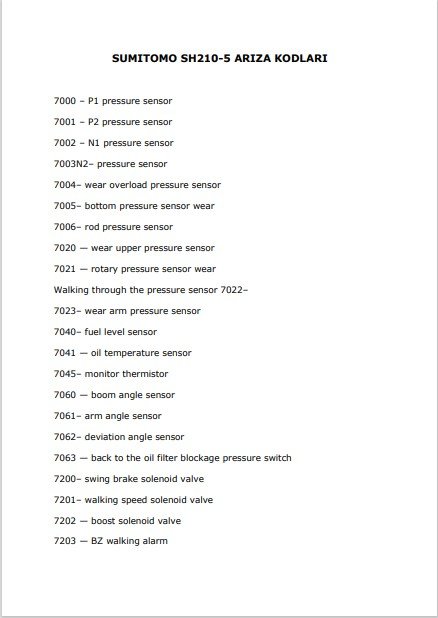 SUMITOMO SH210-5 ARIZA KODLARI

7000 – P1 pressure sensor

7001 – P2 pressure sensor

7002 – N1 pressure sensor

7003N2– pressure sensor

7004– wear overload pressure sensor

7005– bottom pressure sensor wear

7006– rod pressure sensor

7020 — wear upper pressure sensor

7021 — rotary pressure sensor wear

Walking through the pressure sensor 7022–

7023– wear arm pressure sensor

7040– fuel level sensor

7041 — oil temperature sensor

7045– monitor thermistor

7060 — boom angle sensor

7061– arm angle sensor

7062– deviation angle sensor

7063 — back to the oil filter blockage pressure switch

7200– swing brake solenoid valve

7201– walking speed solenoid valve

7202 — boost solenoid valve

7203 — BZ walking alarm